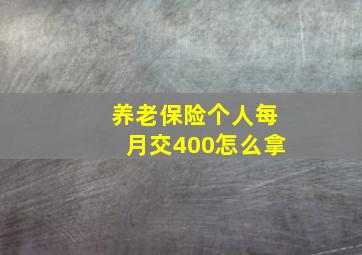 养老保险个人每月交400怎么拿